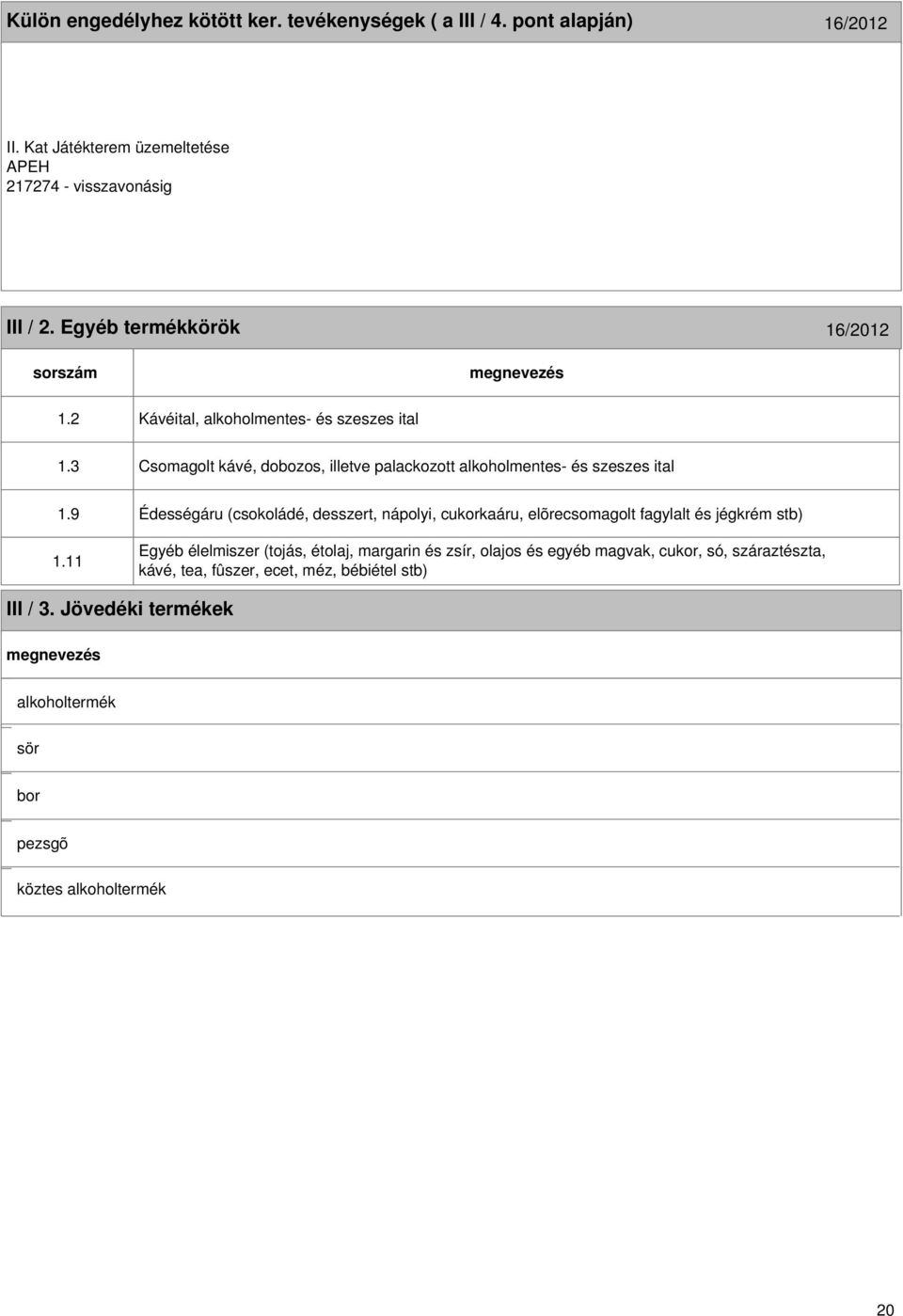 Külön engedélyhez kötött ker. tevékenységek ( a III / 4. pont alapján) 16/2012

II. Kat Játékterem üzemeltetése
APEH
217274 - visszavonásig

III / 2. Egyéb termékkörök 16/2012

| sorszám | megnevezés |
|---|---|
| 1.2 | Kávéital, alkoholmentes- és szeszes ital |
| 1.3 | Csomagolt kávé, dobozos, illetve palackozott alkoholmentes- és szeszes ital |
| 1.9 | Édességáru (csokoládé, desszert, nápolyi, cukorkaáru, elõrecsomagolt fagylalt és jégkrém stb) |
| 1.11 | Egyéb élelmiszer (tojás, étolaj, margarin és zsír, olajos és egyéb magvak, cukor, só, száraztészta, kávé, tea, fûszer, ecet, méz, bébiétel stb) |

III / 3. Jövedéki termékek

| megnevezés |
|---|
| alkoholtermék |
| sör |
| bor |
| pezsgõ |
| köztes alkoholtermék |

20